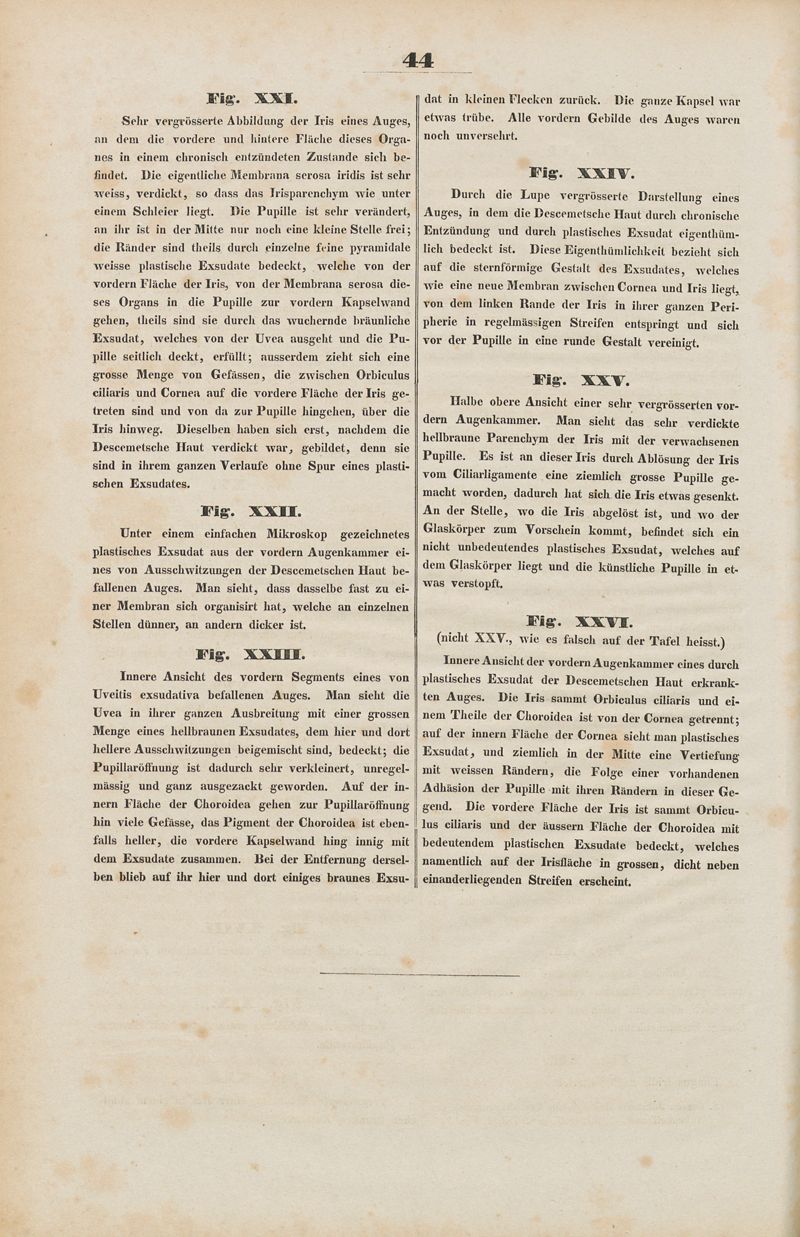 44

Fig. XXI.

Sehr vergrösserte Abbildung der Iris eines Auges, an dem die vordere und hintere Fläche dieses Organes in einem chronisch entzündeten Zustande sich befindet. Die eigentliche Membrana serosa iridis ist sehr weiss, verdickt, so dass das Irisparenchym wie unter einem Schleier liegt. Die Pupille ist sehr verändert, an ihr ist in der Mitte nur noch eine kleine Stelle frei; die Ränder sind theils durch einzelne feine pyramidale weisse plastische Exsudate bedeckt, welche von der vordern Fläche der Iris, von der Membrana serosa dieses Organs in die Pupille zur vordern Kapselwand gehen, theils sind sie durch das wuchernde bräunliche Exsudat, welches von der Uvea ausgeht und die Pupille seitlich deckt, erfüllt; ausserdem zieht sich eine grosse Menge von Gefässen, die zwischen Orbiculus ciliaris und Cornea auf die vordere Fläche der Iris getreten sind und von da zur Pupille hingehen, über die Iris hinweg. Dieselben haben sich erst, nachdem die Descemetsche Haut verdickt war, gebildet, denn sie sind in ihrem ganzen Verlaufe ohne Spur eines plastischen Exsudates.

Fig. XXII.

Unter einem einfachen Mikroskop gezeichnetes plastisches Exsudat aus der vordern Augenkammer eines von Ausschwitzungen der Descemetschen Haut befallenen Auges. Man sieht, dass dasselbe fast zu einer Membran sich organisirt hat, welche an einzelnen Stellen dünner, an andern dicker ist.

Fig. XXIII.

Innere Ansicht des vordern Segments eines von Uveitis exsudativa befallenen Auges. Man sieht die Uvea in ihrer ganzen Ausbreitung mit einer grossen Menge eines hellbraunen Exsudates, dem hier und dort hellere Ausschwitzungen beigemischt sind, bedeckt; die Pupillaröffnung ist dadurch sehr verkleinert, unregelmässig und ganz ausgezackt geworden. Auf der innern Fläche der Choroidea gehen zur Pupillaröffnung hin viele Gefässe, das Pigment der Choroidea ist ebenfalls heller, die vordere Kapselwand hing innig mit dem Exsudate zusammen. Bei der Entfernung derselben blieb auf ihr hier und dort einiges braunes Exsudat in kleinen Flecken zurück. Die ganze Kapsel war etwas trübe. Alle vordern Gebilde des Auges waren noch unversehrt.

Fig. XXIV.

Durch die Lupe vergrösserte Darstellung eines Auges, in dem die Descemetsche Haut durch chronische Entzündung und durch plastisches Exsudat eigenthümlich bedeckt ist. Diese Eigenthümlichkeit bezieht sich auf die sternförmige Gestalt des Exsudates, welches wie eine neue Membran zwischen Cornea und Iris liegt, von dem linken Rande der Iris in ihrer ganzen Peripherie in regelmässigen Streifen entspringt und sich vor der Pupille in eine runde Gestalt vereinigt.

Fig. XXV.

Halbe obere Ansicht einer sehr vergrösserten vordern Augenkammer. Man sieht das sehr verdickte hellbraune Parenchym der Iris mit der verwachsenen Pupille. Es ist an dieser Iris durch Ablösung der Iris vom Ciliarligamente eine ziemlich grosse Pupille gemacht worden, dadurch hat sich die Iris etwas gesenkt. An der Stelle, wo die Iris abgelöst ist, und wo der Glaskörper zum Vorschein kommt, befindet sich ein nicht unbedeutendes plastisches Exsudat, welches auf dem Glaskörper liegt und die künstliche Pupille in etwas verstopft.

Fig. XXVI.
(nicht XXV., wie es falsch auf der Tafel heisst.)

Innere Ansicht der vordern Augenkammer eines durch plastisches Exsudat der Descemetschen Haut erkrankten Auges. Die Iris sammt Orbiculus ciliaris und einem Theile der Choroidea ist von der Cornea getrennt; auf der innern Fläche der Cornea sieht man plastisches Exsudat, und ziemlich in der Mitte eine Vertiefung mit weissen Rändern, die Folge einer vorhandenen Adhäsion der Pupille mit ihren Rändern in dieser Gegend. Die vordere Fläche der Iris ist sammt Orbiculus ciliaris und der äussern Fläche der Choroidea mit bedeutendem plastischen Exsudate bedeckt, welches namentlich auf der Irisfläche in grossen, dicht neben einanderliegenden Streifen erscheint.